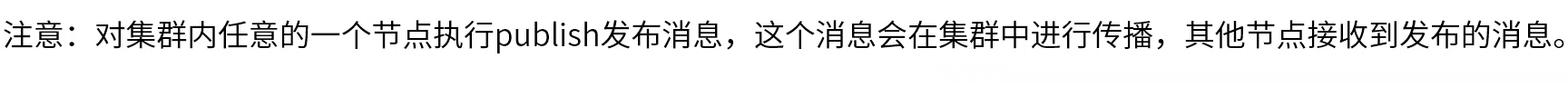 注意：对集群内任意的一个节点执行publish发布消息，这个消息会在集群中进行传播，其他节点接收到发布的消息。